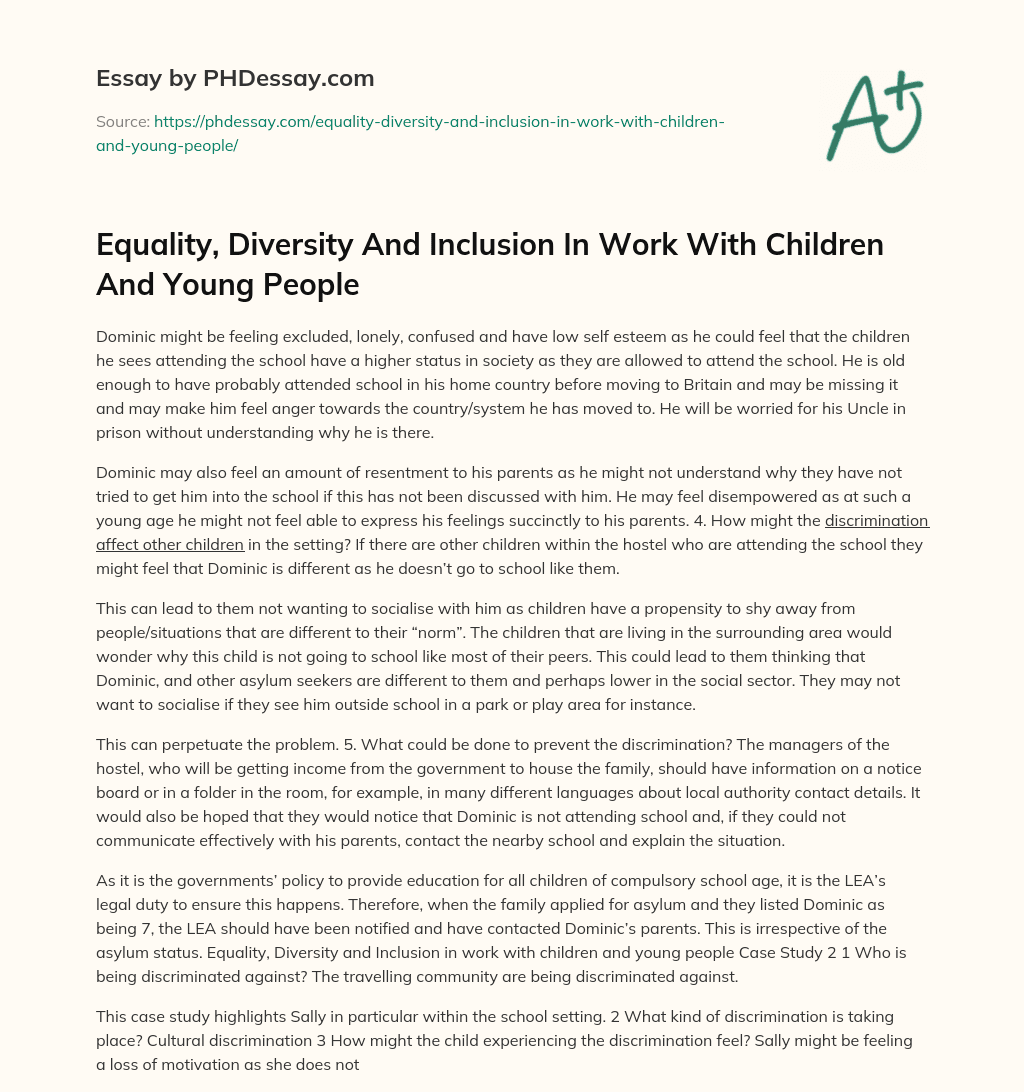 Essay by PHDessay.com

Source: https://phdessay.com/equality-diversity-and-inclusion-in-work-with-children-and-young-people/

A+

Equality, Diversity And Inclusion In Work With Children And Young People

Dominic might be feeling excluded, lonely, confused and have low self esteem as he could feel that the children he sees attending the school have a higher status in society as they are allowed to attend the school. He is old enough to have probably attended school in his home country before moving to Britain and may be missing it and may make him feel anger towards the country/system he has moved to. He will be worried for his Uncle in prison without understanding why he is there.

Dominic may also feel an amount of resentment to his parents as he might not understand why they have not tried to get him into the school if this has not been discussed with him. He may feel disempowered as at such a young age he might not feel able to express his feelings succinctly to his parents. 4. How might the discrimination affect other children in the setting? If there are other children within the hostel who are attending the school they might feel that Dominic is different as he doesn't go to school like them.

This can lead to them not wanting to socialise with him as children have a propensity to shy away from people/situations that are different to their "norm". The children that are living in the surrounding area would wonder why this child is not going to school like most of their peers. This could lead to them thinking that Dominic, and other asylum seekers are different to them and perhaps lower in the social sector. They may not want to socialise if they see him outside school in a park or play area for instance.

This can perpetuate the problem. 5. What could be done to prevent the discrimination? The managers of the hostel, who will be getting income from the government to house the family, should have information on a notice board or in a folder in the room, for example, in many different languages about local authority contact details. It would also be hoped that they would notice that Dominic is not attending school and, if they could not communicate effectively with his parents, contact the nearby school and explain the situation.

As it is the governments' policy to provide education for all children of compulsory school age, it is the LEA's legal duty to ensure this happens. Therefore, when the family applied for asylum and they listed Dominic as being 7, the LEA should have been notified and have contacted Dominic's parents. This is irrespective of the asylum status. Equality, Diversity and Inclusion in work with children and young people Case Study 2 1 Who is being discriminated against? The travelling community are being discriminated against.

This case study highlights Sally in particular within the school setting. 2 What kind of discrimination is taking place? Cultural discrimination 3 How might the child experiencing the discrimination feel? Sally might be feeling a loss of motivation as she does not